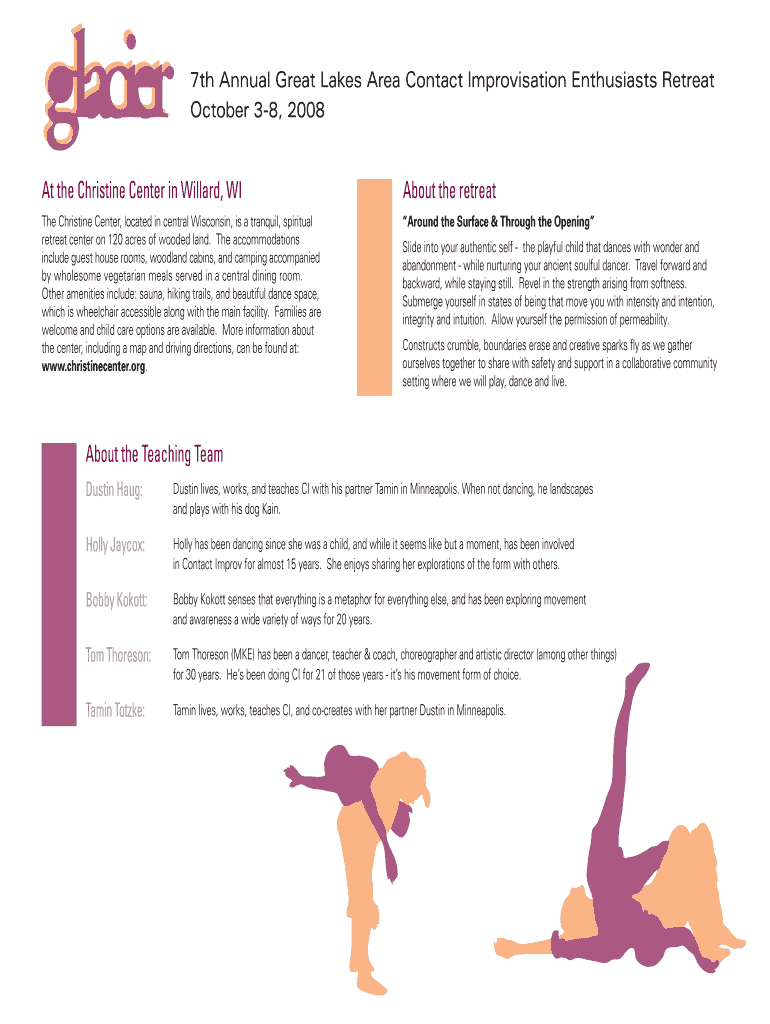 glacier

7th Annual Great Lakes Area Contact Improvisation Enthusiasts Retreat
October 3-8, 2008

At the Christine Center in Willard, WI

The Christine Center, located in central Wisconsin, is a tranquil, spiritual retreat center on 120 acres of wooded land. The accommodations include guest house rooms, woodland cabins, and camping accompanied by wholesome vegetarian meals served in a central dining room. Other amenities include: sauna, hiking trails, and beautiful dance space, which is wheelchair accessible along with the main facility. Families are welcome and child care options are available. More information about the center, including a map and driving directions, can be found at: www.christinecenter.org.

About the retreat

"Around the Surface & Through the Opening"

Slide into your authentic self - the playful child that dances with wonder and abandonment - while nurturing your ancient soulful dancer. Travel forward and backward, while staying still. Revel in the strength arising from softness. Submerge yourself in states of being that move you with intensity and intention, integrity and intuition. Allow yourself the permission of permeability.

Constructs crumble, boundaries erase and creative sparks fly as we gather ourselves together to share with safety and support in a collaborative community setting where we will play, dance and live.

About the Teaching Team

Dustin Haug:
Dustin lives, works, and teaches CI with his partner Tamin in Minneapolis. When not dancing, he landscapes and plays with his dog Kain.

Holly Jaycox:
Holly has been dancing since she was a child, and while it seems like but a moment, has been involved in Contact Improv for almost 15 years. She enjoys sharing her explorations of the form with others.

Bobby Kokott:
Bobby Kokott senses that everything is a metaphor for everything else, and has been exploring movement and awareness a wide variety of ways for 20 years.

Tom Thoreson:
Tom Thoreson (MKE) has been a dancer, teacher & coach, choreographer and artistic director (among other things) for 30 years. He's been doing CI for 21 of those years - it's his movement form of choice.

Tamin Totzke:
Tamin lives, works, teaches CI, and co-creates with her partner Dustin in Minneapolis.